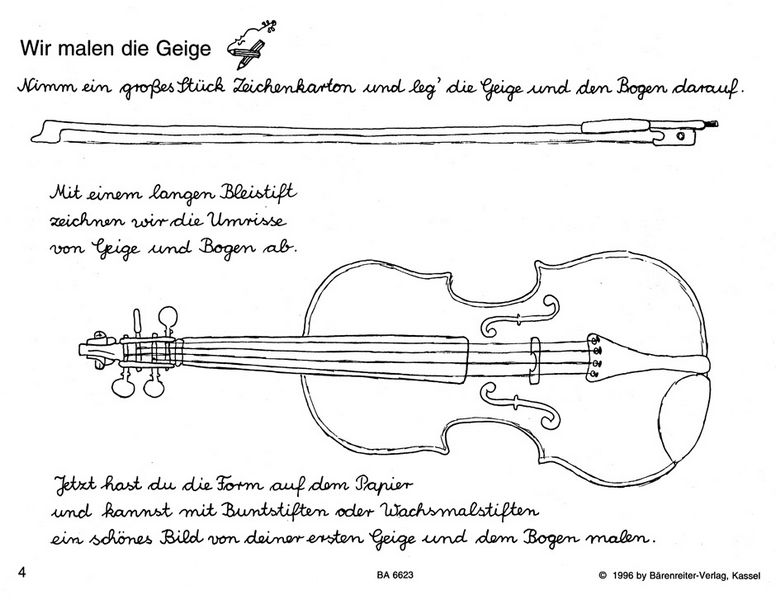 Wir malen die Geige

Nimm ein großes Stück Zeichenkarton und leg' die Geige und den Bogen darauf.

Mit einem langen Bleistift
zeichnen wir die Umrisse
von Geige und Bogen ab.

Jetzt hast du die Form auf dem Papier
und kannst mit Buntstiften oder Wachsmalstiften
ein schönes Bild von deiner ersten Geige und dem Bogen malen.

4

BA 6623

© 1996 by Bärenreiter-Verlag, Kassel